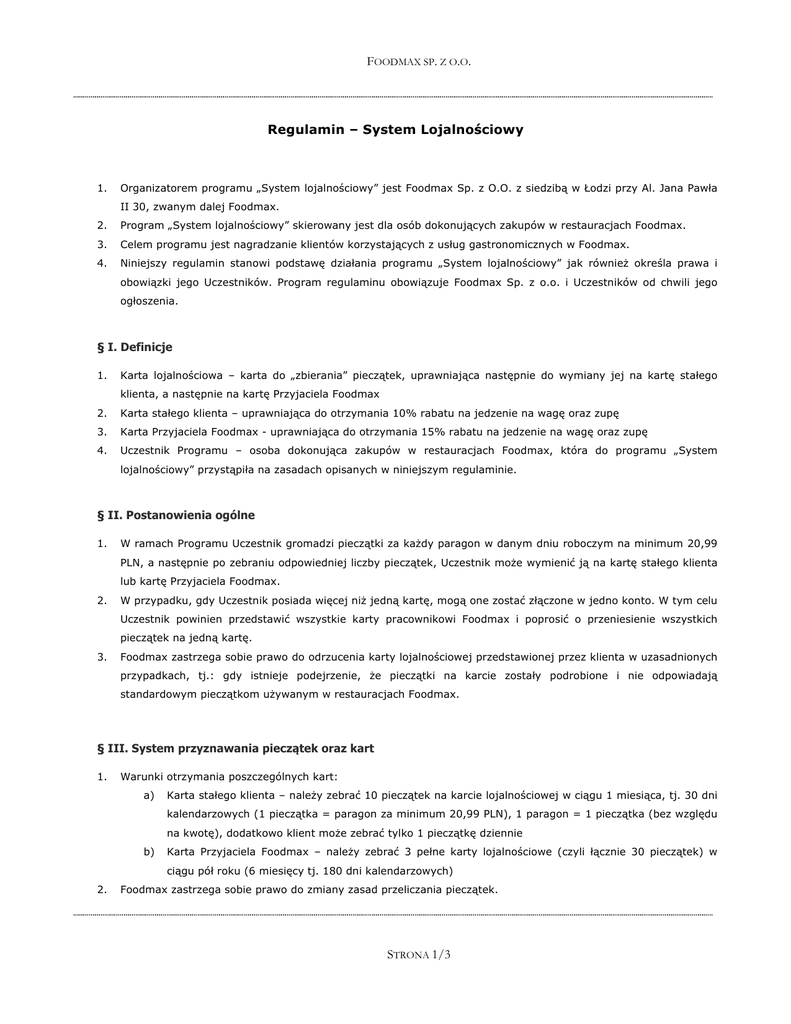 FOODMAX SP. Z O.O.

Regulamin – System Lojalnościowy

1. Organizatorem programu „System lojalnościowy" jest Foodmax Sp. z O.O. z siedzibą w Łodzi przy Al. Jana Pawła II 30, zwanym dalej Foodmax.
2. Program „System lojalnościowy" skierowany jest dla osób dokonujących zakupów w restauracjach Foodmax.
3. Celem programu jest nagradzanie klientów korzystających z usług gastronomicznych w Foodmax.
4. Niniejszy regulamin stanowi podstawę działania programu „System lojalnościowy" jak również określa prawa i obowiązki jego Uczestników. Program regulaminu obowiązuje Foodmax Sp. z o.o. i Uczestników od chwili jego ogłoszenia.

§ I. Definicje

1. Karta lojalnościowa – karta do „zbierania" pieczątek, uprawniająca następnie do wymiany jej na kartę stałego klienta, a następnie na kartę Przyjaciela Foodmax
2. Karta stałego klienta – uprawniająca do otrzymania 10% rabatu na jedzenie na wagę oraz zupę
3. Karta Przyjaciela Foodmax - uprawniająca do otrzymania 15% rabatu na jedzenie na wagę oraz zupę
4. Uczestnik Programu – osoba dokonująca zakupów w restauracjach Foodmax, która do programu „System lojalnościowy" przystąpiła na zasadach opisanych w niniejszym regulaminie.

§ II. Postanowienia ogólne

1. W ramach Programu Uczestnik gromadzi pieczątki za każdy paragon w danym dniu roboczym na minimum 20,99 PLN, a następnie po zebraniu odpowiedniej liczby pieczątek, Uczestnik może wymienić ją na kartę stałego klienta lub kartę Przyjaciela Foodmax.
2. W przypadku, gdy Uczestnik posiada więcej niż jedną kartę, mogą one zostać złączone w jedno konto. W tym celu Uczestnik powinien przedstawić wszystkie karty pracownikowi Foodmax i poprosić o przeniesienie wszystkich pieczątek na jedną kartę.
3. Foodmax zastrzega sobie prawo do odrzucenia karty lojalnościowej przedstawionej przez klienta w uzasadnionych przypadkach, tj.: gdy istnieje podejrzenie, że pieczątki na karcie zostały podrobione i nie odpowiadają standardowym pieczątkom używanym w restauracjach Foodmax.

§ III. System przyznawania pieczątek oraz kart

1. Warunki otrzymania poszczególnych kart:
a) Karta stałego klienta – należy zebrać 10 pieczątek na karcie lojalnościowej w ciągu 1 miesiąca, tj. 30 dni kalendarzowych (1 pieczątka = paragon za minimum 20,99 PLN), 1 paragon = 1 pieczątka (bez względu na kwotę), dodatkowo klient może zebrać tylko 1 pieczątkę dziennie
b) Karta Przyjaciela Foodmax – należy zebrać 3 pełne karty lojalnościowe (czyli łącznie 30 pieczątek) w ciągu pół roku (6 miesięcy tj. 180 dni kalendarzowych)
2. Foodmax zastrzega sobie prawo do zmiany zasad przeliczania pieczątek.

STRONA 1/3